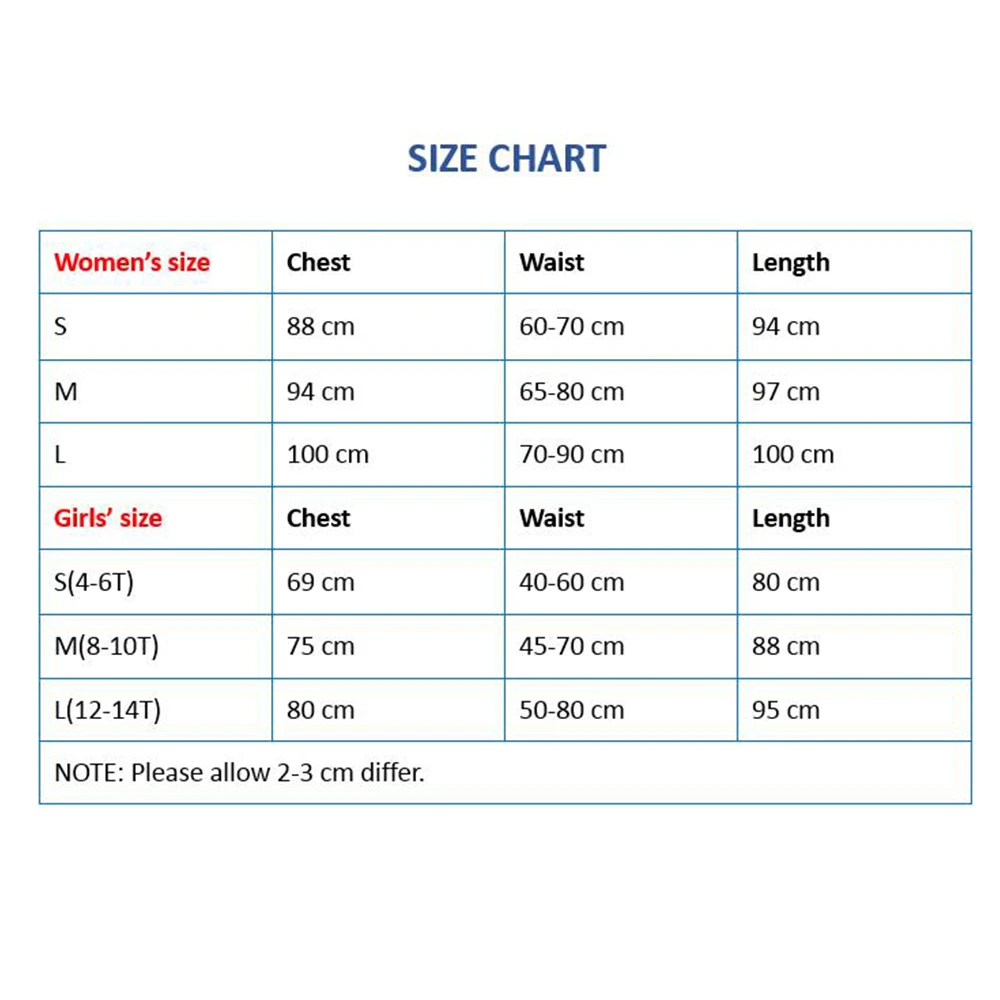 SIZE CHART

| Women's size | Chest | Waist | Length |
|---|---|---|---|
| S | 88 cm | 60-70 cm | 94 cm |
| M | 94 cm | 65-80 cm | 97 cm |
| L | 100 cm | 70-90 cm | 100 cm |
| Girls' size | Chest | Waist | Length |
| S(4-6T) | 69 cm | 40-60 cm | 80 cm |
| M(8-10T) | 75 cm | 45-70 cm | 88 cm |
| L(12-14T) | 80 cm | 50-80 cm | 95 cm |
| NOTE: Please allow 2-3 cm differ. | | | |